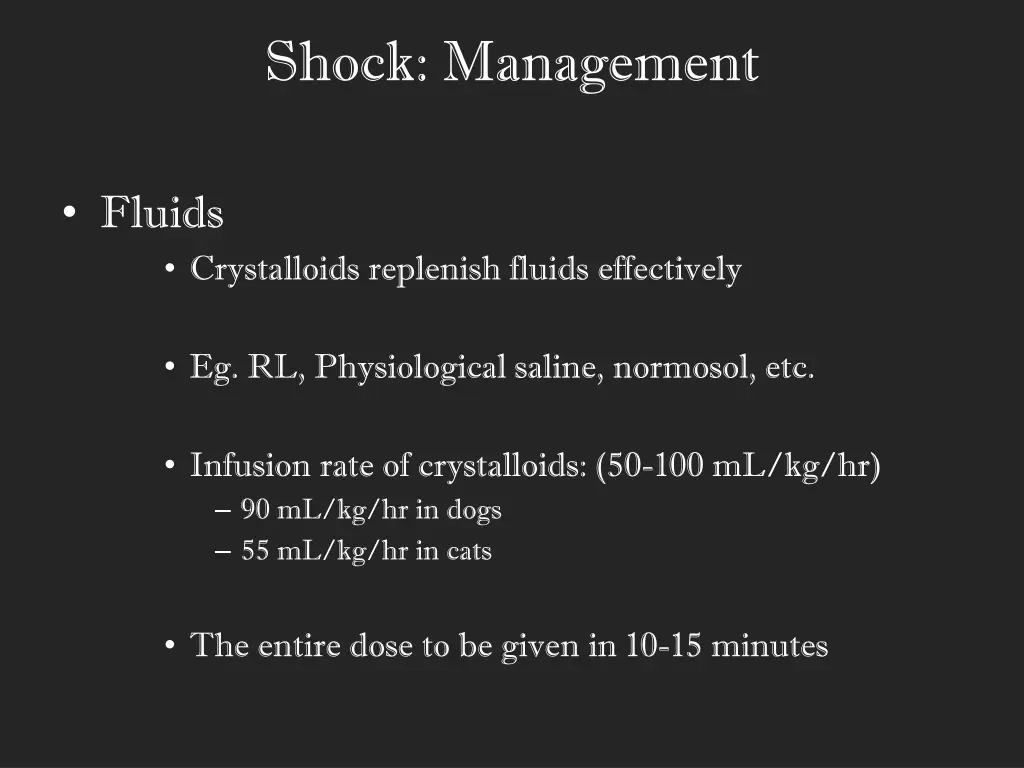 Shock: Management

• Fluids
• Crystalloids replenish fluids effectively

• Eg. RL, Physiological saline, normosol, etc.

• Infusion rate of crystalloids: (50-100 mL/kg/hr)
– 90 mL/kg/hr in dogs
– 55 mL/kg/hr in cats

• The entire dose to be given in 10-15 minutes